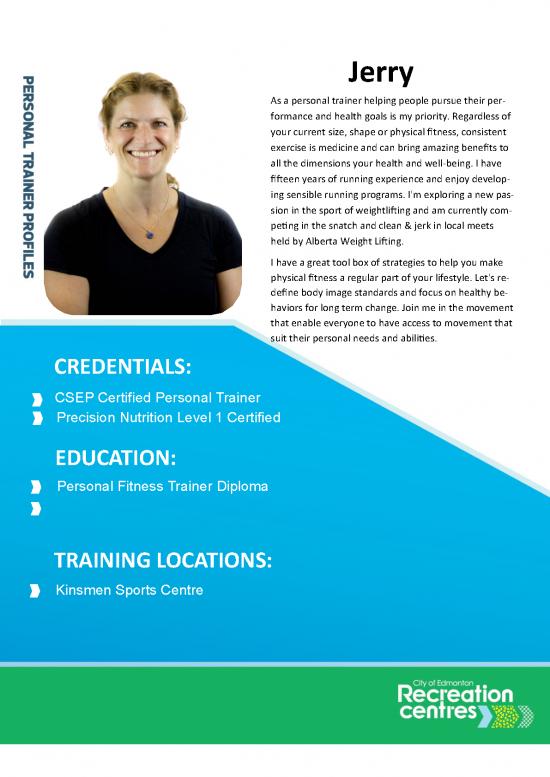 PERSONAL TRAINER PROFILES

Jerry

As a personal trainer helping people pursue their performance and health goals is my priority. Regardless of your current size, shape or physical fitness, consistent exercise is medicine and can bring amazing benefits to all the dimensions your health and well-being. I have fifteen years of running experience and enjoy developing sensible running programs. I'm exploring a new passion in the sport of weightlifting and am currently competing in the snatch and clean & jerk in local meets held by Alberta Weight Lifting.

I have a great tool box of strategies to help you make physical fitness a regular part of your lifestyle. Let's redefine body image standards and focus on healthy behaviors for long term change. Join me in the movement that enable everyone to have access to movement that suit their personal needs and abilities.

CREDENTIALS:

CSEP Certified Personal Trainer
Precision Nutrition Level 1 Certified

EDUCATION:

Personal Fitness Trainer Diploma

TRAINING LOCATIONS:

Kinsmen Sports Centre

City of Edmonton
Recreation centres